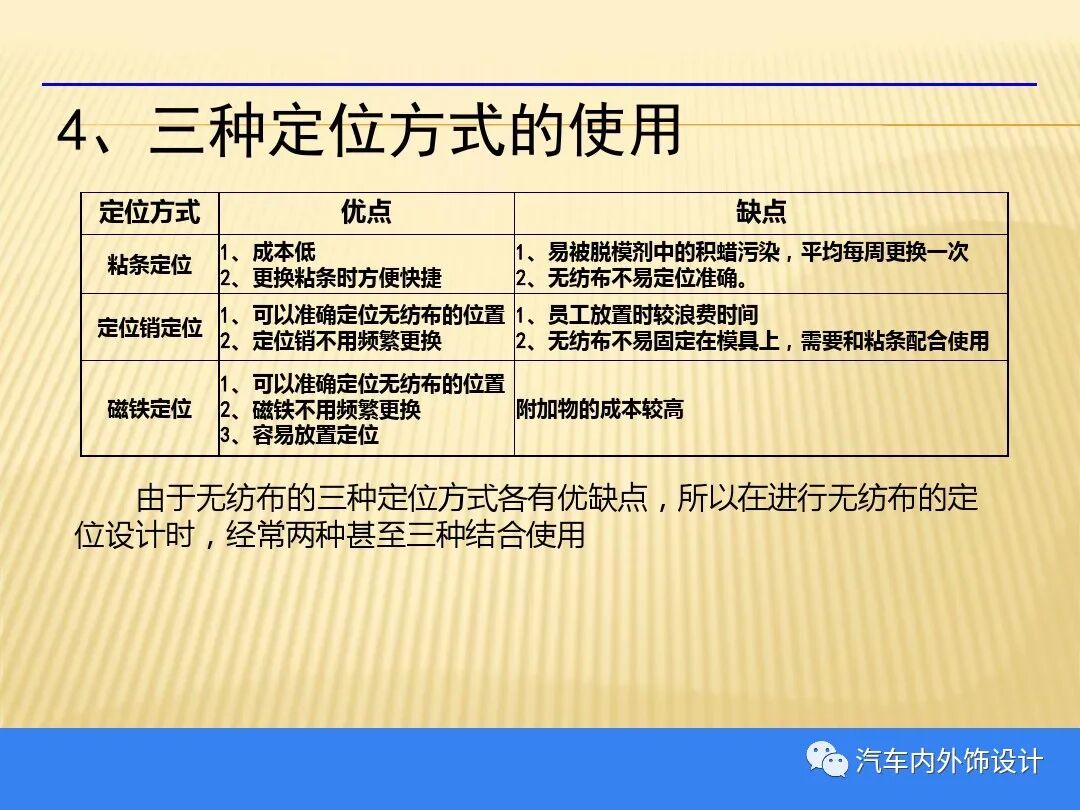 4、三种定位方式的使用

| 定位方式 | 优点 | 缺点 |
|---|---|---|
| 粘条定位 | 1、成本低 2、更换粘条时方便快捷 | 1、易被脱模剂中的积蜡污染，平均每周更换一次 2、无纺布不易定位准确。 |
| 定位销定位 | 1、可以准确定位无纺布的位置 2、定位销不用频繁更换 | 1、员工放置时较浪费时间 2、无纺布不易固定在模具上，需要和粘条配合使用 |
| 磁铁定位 | 1、可以准确定位无纺布的位置 2、磁铁不用频繁更换 3、容易放置定位 | 附加物的成本较高 |

由于无纺布的三种定位方式各有优缺点，所以在进行无纺布的定位设计时，经常两种甚至三种结合使用

汽车内外饰设计